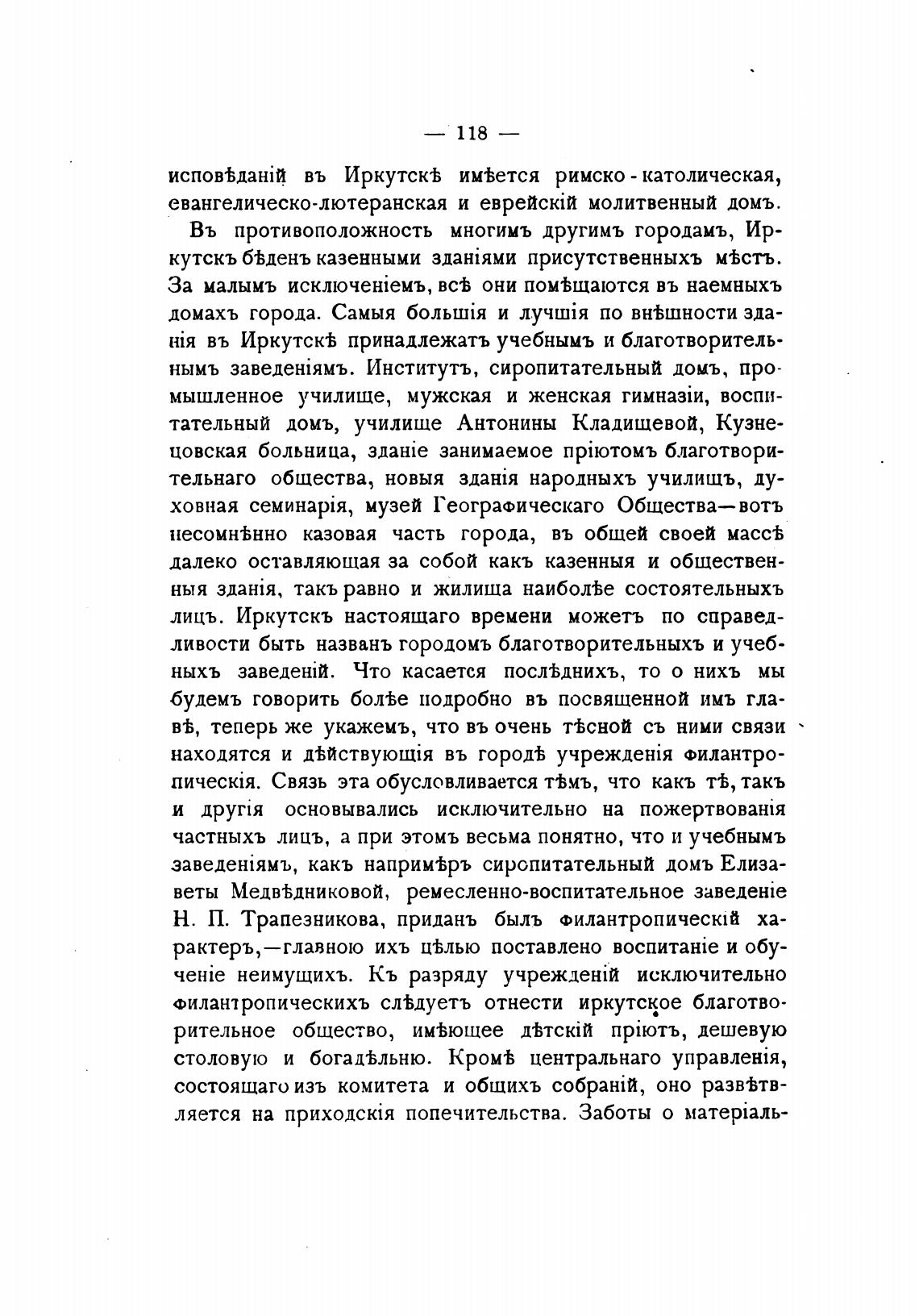 — 118 —

исповѣданій въ Иркутскѣ имѣется римско-католическая, евангелическо-лютеранская и еврейскій молитвенный домъ.

Въ противоположность многимъ другимъ городамъ, Иркутскъ бѣденъ казенными зданіями присутственныхъ мѣстъ. За малымъ исключеніемъ, всѣ они помѣщаются въ наемныхъ домахъ города. Самыя большія и лучшія по внѣшности зданія въ Иркутскѣ принадлежатъ учебнымъ и благотворительнымъ заведеніямъ. Институтъ, сиропитательный домъ, промышленное училище, мужская и женская гимназіи, воспитательный домъ, училище Антонины Кладищевой, Кузнецовская больница, зданіе занимаемое пріютомъ благотворительнаго общества, новыя зданія народныхъ училищъ, духовная семинарія, музей Географическаго Общества—вотъ несомнѣнно казовая часть города, въ общей своей массѣ далеко оставляющая за собой какъ казенныя и общественныя зданія, такъ равно и жилища наиболѣе состоятельныхъ лицъ. Иркутскъ настоящаго времени можетъ по справедливости быть названъ городомъ благотворительныхъ и учебныхъ заведеній. Что касается послѣднихъ, то о нихъ мы будемъ говорить болѣе подробно въ посвященной имъ главѣ, теперь же укажемъ, что въ очень тѣсной съ ними связи находятся и дѣйствующія въ городѣ учрежденія филантропическія. Связь эта обусловливается тѣмъ, что какъ тѣ, такъ и другія основывались исключительно на пожертвованія частныхъ лицъ, а при этомъ весьма понятно, что и учебнымъ заведеніямъ, какъ напримѣръ сиропитательный домъ Елизаветы Медвѣдниковой, ремесленно-воспитательное заведеніе Н. П. Трапезникова, приданъ былъ филантропическій характеръ,—главною ихъ цѣлью поставлено воспитаніе и обученіе неимущихъ. Къ разряду учрежденій исключительно филантропическихъ слѣдуетъ отнести иркутское благотворительное общество, имѣющее дѣтскій пріютъ, дешевую столовую и богадѣльню. Кромѣ центральнаго управленія, состоящаго изъ комитета и общихъ собраній, оно развѣтвляется на приходскія попечительства. Заботы о матеріаль-